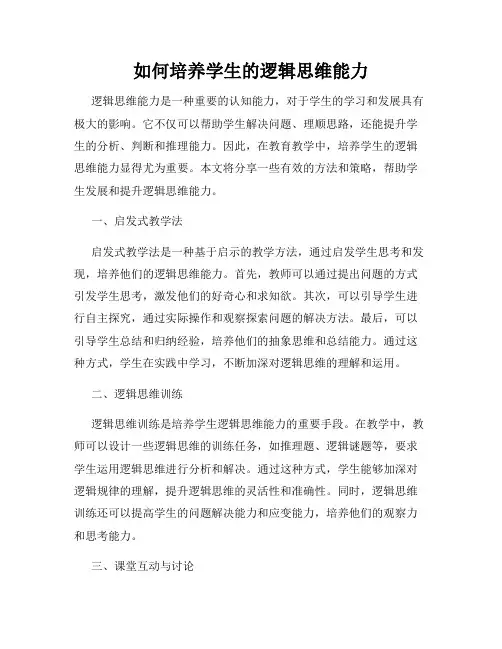 如何培养学生的逻辑思维能力

逻辑思维能力是一种重要的认知能力，对于学生的学习和发展具有极大的影响。它不仅可以帮助学生解决问题、理顺思路，还能提升学生的分析、判断和推理能力。因此，在教育教学中，培养学生的逻辑思维能力显得尤为重要。本文将分享一些有效的方法和策略，帮助学生发展和提升逻辑思维能力。

一、启发式教学法

启发式教学法是一种基于启示的教学方法，通过启发学生思考和发现，培养他们的逻辑思维能力。首先，教师可以通过提出问题的方式引发学生思考，激发他们的好奇心和求知欲。其次，可以引导学生进行自主探究，通过实际操作和观察探索问题的解决方法。最后，可以引导学生总结和归纳经验，培养他们的抽象思维和总结能力。通过这种方式，学生在实践中学习，不断加深对逻辑思维的理解和运用。

二、逻辑思维训练

逻辑思维训练是培养学生逻辑思维能力的重要手段。在教学中，教师可以设计一些逻辑思维的训练任务，如推理题、逻辑谜题等，要求学生运用逻辑思维进行分析和解决。通过这种方式，学生能够加深对逻辑规律的理解，提升逻辑思维的灵活性和准确性。同时，逻辑思维训练还可以提高学生的问题解决能力和应变能力，培养他们的观察力和思考能力。

三、课堂互动与讨论